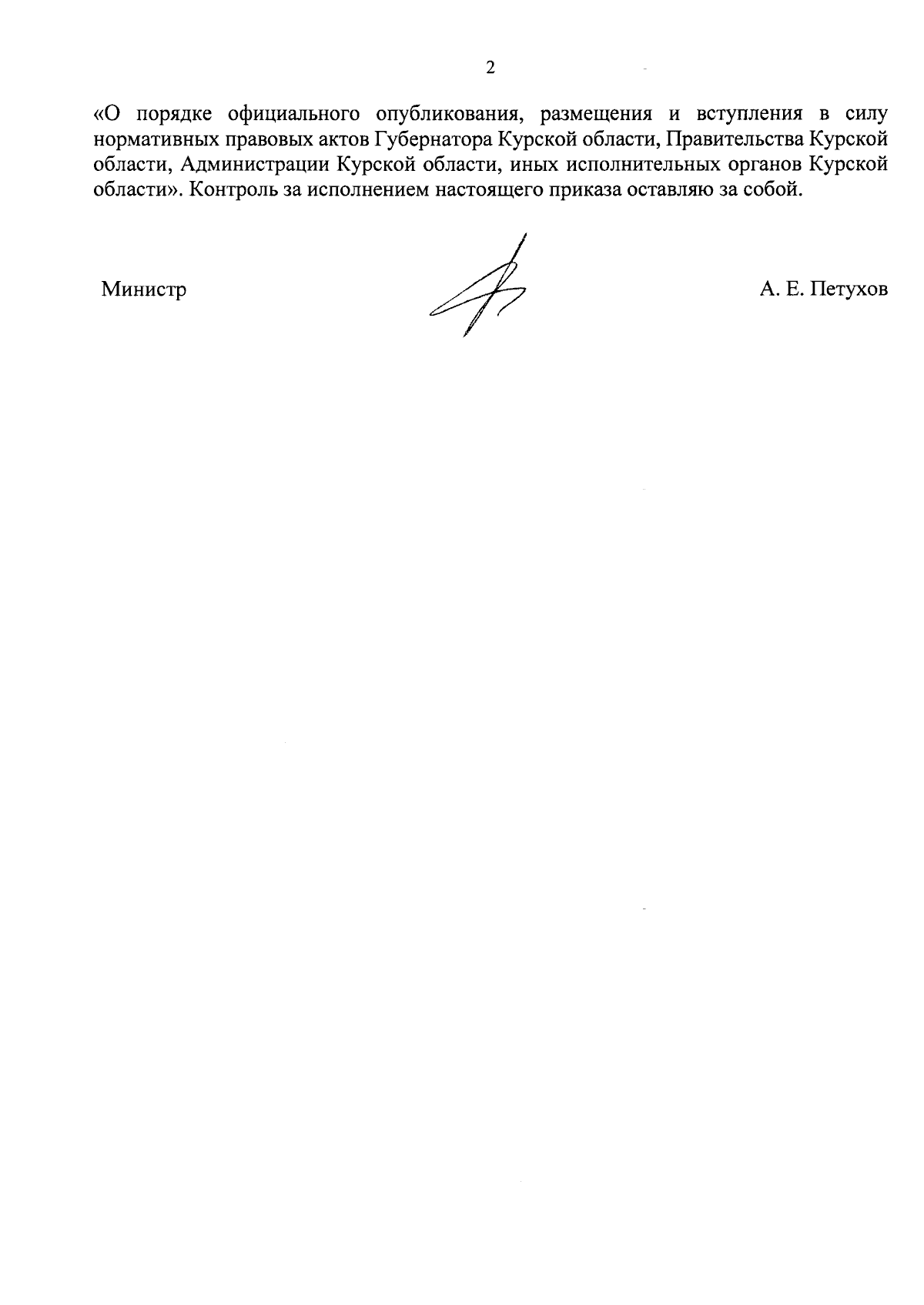 2

«О порядке официального опубликования, размещения и вступления в силу нормативных правовых актов Губернатора Курской области, Правительства Курской области, Администрации Курской области, иных исполнительных органов Курской области». Контроль за исполнением настоящего приказа оставляю за собой.

Министр

А. Е. Петухов